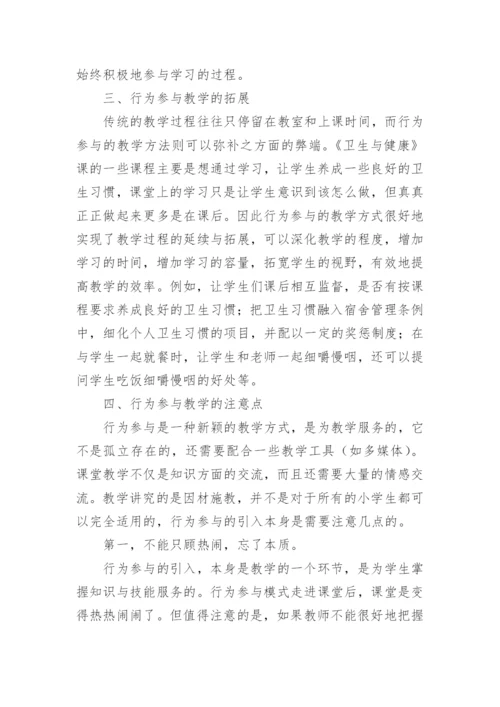 始终积极地参与学习的过程。

三、行为参与教学的拓展

传统的教学过程往往只停留在教室和上课时间，而行为参与的教学方法则可以弥补之方面的弊端。《卫生与健康》课的一些课程主要是想通过学习，让学生养成一些良好的卫生习惯，课堂上的学习只是让学生意识到该怎么做，但真真正正做起来更多是在课后。因此行为参与的教学方式很好地实现了教学过程的延续与拓展，可以深化教学的程度，增加学习的时间，增加学习的容量，拓宽学生的视野，有效地提高教学的效率。例如，让学生们课后相互监督，是否有按课程要求养成良好的卫生习惯；把卫生习惯融入宿舍管理条例中，细化个人卫生习惯的项目，并配以一定的奖惩制度；在与学生一起就餐时，让学生和老师一起细嚼慢咽，还可以提问学生吃饭细嚼慢咽的好处等。

四、行为参与教学的注意点

行为参与是一种新颖的教学方式，是为教学服务的，它不是孤立存在的，还需要配合一些教学工具（如多媒体）。课堂教学不仅是知识方面的交流，而且还需要大量的情感交流。教学讲究的是因材施教，并不是对于所有的小学生都可以完全适用的，行为参与的引入本身是需要注意几点的。

第一，不能只顾热闹，忘了本质。

行为参与的引入，本身是教学的一个环节，是为学生掌握知识与技能服务的。行为参与模式走进课堂后，课堂是变得热热闹闹了。但值得注意的是，如果教师不能很好地把握